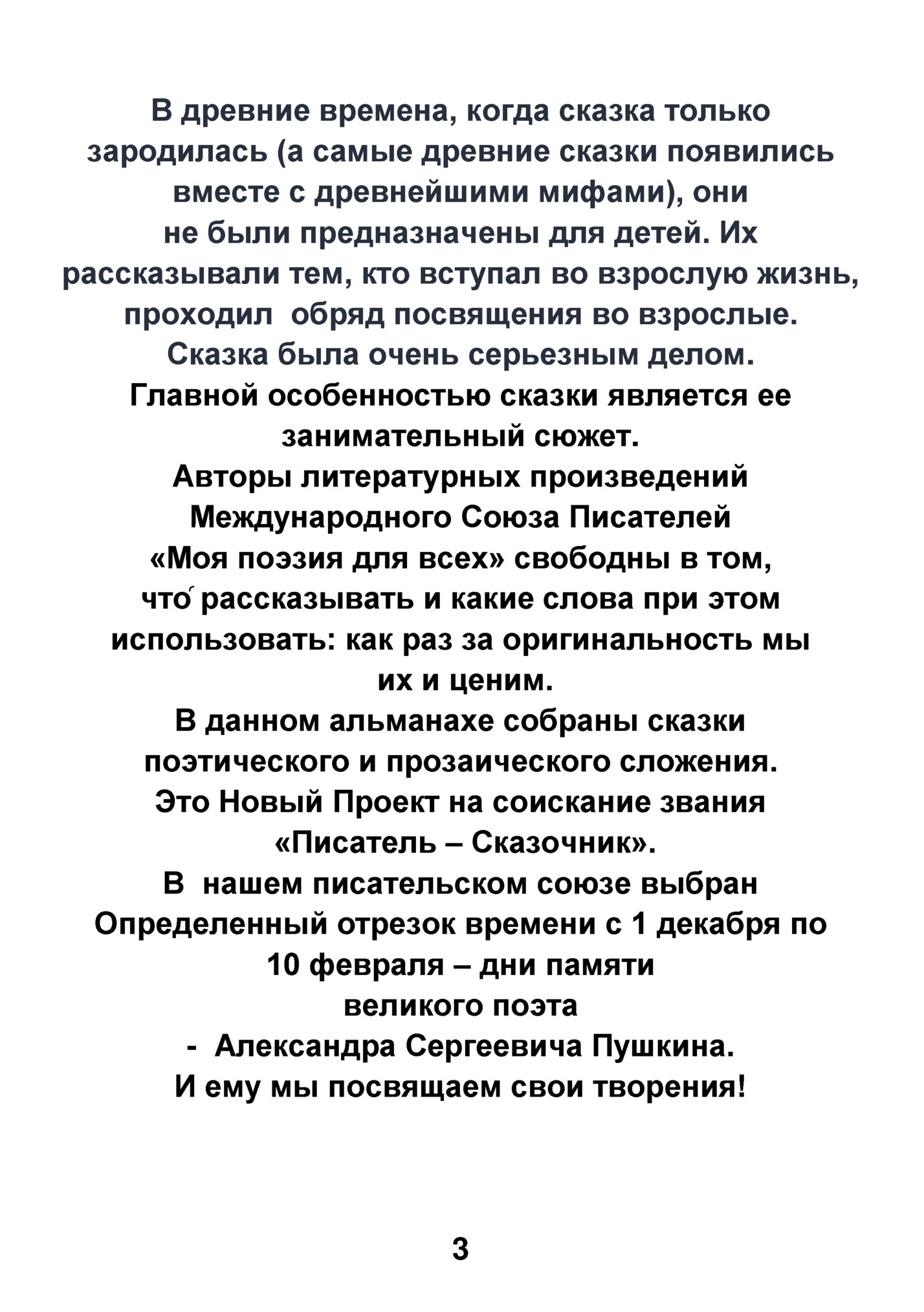 В древние времена, когда сказка только зародилась (а самые древние сказки появились вместе с древнейшими мифами), они не были предназначены для детей. Их рассказывали тем, кто вступал во взрослую жизнь, проходил обряд посвящения во взрослые. Сказка была очень серьезным делом.
Главной особенностью сказки является ее занимательный сюжет.
Авторы литературных произведений Международного Союза Писателей «Моя поэзия для всех» свободны в том, что́ рассказывать и какие слова при этом использовать: как раз за оригинальность мы их и ценим.
В данном альманахе собраны сказки поэтического и прозаического сложения.
Это Новый Проект на соискание звания «Писатель – Сказочник».
В нашем писательском союзе выбран Определенный отрезок времени с 1 декабря по 10 февраля – дни памяти великого поэта - Александра Сергеевича Пушкина.
И ему мы посвящаем свои творения!

3